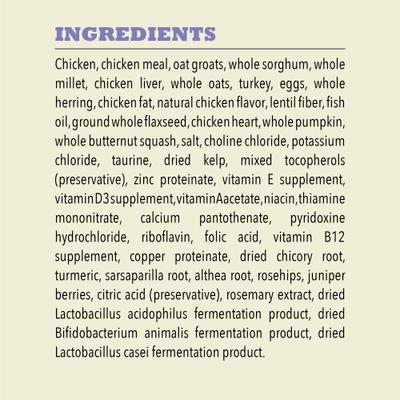 INGREDIENTS

Chicken, chicken meal, oat groats, whole sorghum, whole millet, chicken liver, whole oats, turkey, eggs, whole herring, chicken fat, natural chicken flavor, lentil fiber, fish oil, ground whole flaxseed, chicken heart, whole pumpkin, whole butternut squash, salt, choline chloride, potassium chloride, taurine, dried kelp, mixed tocopherols (preservative), zinc proteinate, vitamin E supplement, vitamin D3 supplement, vitamin A acetate, niacin, thiamine mononitrate, calcium pantothenate, pyridoxine hydrochloride, riboflavin, folic acid, vitamin B12 supplement, copper proteinate, dried chicory root, turmeric, sarsaparilla root, althea root, rosehips, juniper berries, citric acid (preservative), rosemary extract, dried Lactobacillus acidophilus fermentation product, dried Bifidobacterium animalis fermentation product, dried Lactobacillus casei fermentation product.